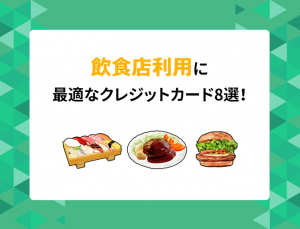 飲食店利用に
最適なクレジットカード8選！